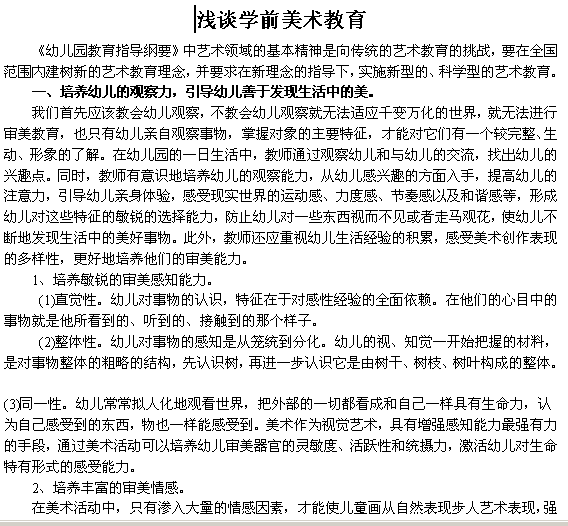 浅谈学前美术教育

《幼儿园教育指导纲要》中艺术领域的基本精神是向传统的艺术教育的挑战，要在全国范围内建树新的艺术教育理念，并要求在新理念的指导下，实施新型的、科学型的艺术教育。

一、培养幼儿的观察力，引导幼儿善于发现生活中的美。

我们首先应该教会幼儿观察，不教会幼儿观察就无法适应千变万化的世界，就无法进行审美教育，也只有幼儿亲自观察事物，掌握对象的主要特征，才能对它们有一个较完整、生动、形象的了解。在幼儿园的一日生活中，教师通过观察幼儿和与幼儿的交流，找出幼儿的兴趣点。同时，教师有意识地培养幼儿的观察能力，从幼儿感兴趣的方面入手，提高幼儿的注意力，引导幼儿亲身体验，感受现实世界的运动感、力度感、节奏感以及和谐感等，形成幼儿对这些特征的敏锐的选择能力，防止幼儿对一些东西视而不见或者走马观花，使幼儿不断地发现生活中的美好事物。此外，教师还应重视幼儿生活经验的积累，感受美术创作表现的多样性，更好地培养他们的审美能力。

1、培养敏锐的审美感知能力。

(1)直觉性。幼儿对事物的认识，特征在于对感性经验的全面依赖。在他们的心目中的事物就是他所看到的、听到的、接触到的那个样子。

(2)整体性。幼儿对事物的感知是从笼统到分化。幼儿的视、知觉一开始把握的材料，是对事物整体的粗略的结构，先认识树，再进一步认识它是由树干、树枝、树叶构成的整体。

(3)同一性。幼儿常常拟人化地观看世界，把外部的一切都看成和自己一样具有生命力，认为自己感受到的东西，物也一样能感受到。美术作为视觉艺术，具有增强感知能力最强有力的手段，通过美术活动可以培养幼儿审美器官的灵敏度、活跃性和统摄力，激活幼儿对生命特有形式的感受能力。

2、培养丰富的审美情感。

在美术活动中，只有渗入大量的情感因素，才能使儿童画从自然表现步人艺术表现，强